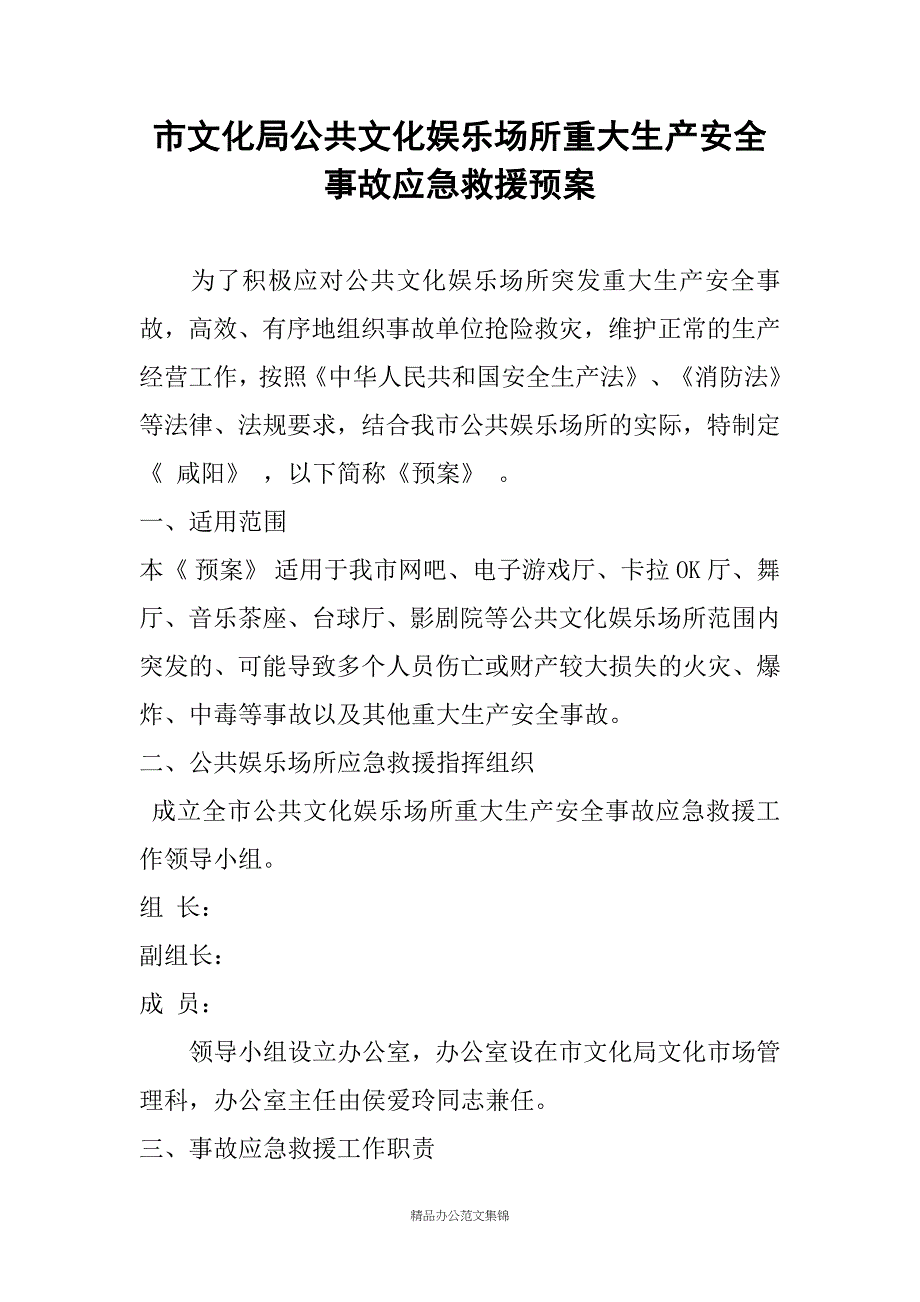 市文化局公共文化娱乐场所重大生产安全事故应急救援预案

为了积极应对公共文化娱乐场所突发重大生产安全事故，高效、有序地组织事故单位抢险救灾，维护正常的生产经营工作，按照《中华人民共和国安全生产法》、《消防法》等法律、法规要求，结合我市公共娱乐场所的实际，特制定《 咸阳》 ，以下简称《预案》 。

一、适用范围

本《 预案》 适用于我市网吧、电子游戏厅、卡拉 OK 厅、舞厅、音乐茶座、台球厅、影剧院等公共文化娱乐场所范围内突发的、可能导致多个人员伤亡或财产较大损失的火灾、爆炸、中毒等事故以及其他重大生产安全事故。

二、公共娱乐场所应急救援指挥组织

成立全市公共文化娱乐场所重大生产安全事故应急救援工作领导小组。

组 长：

副组长：

成 员：

领导小组设立办公室，办公室设在市文化局文化市场管理科，办公室主任由侯爱玲同志兼任。

三、事故应急救援工作职责

精品办公范文集锦